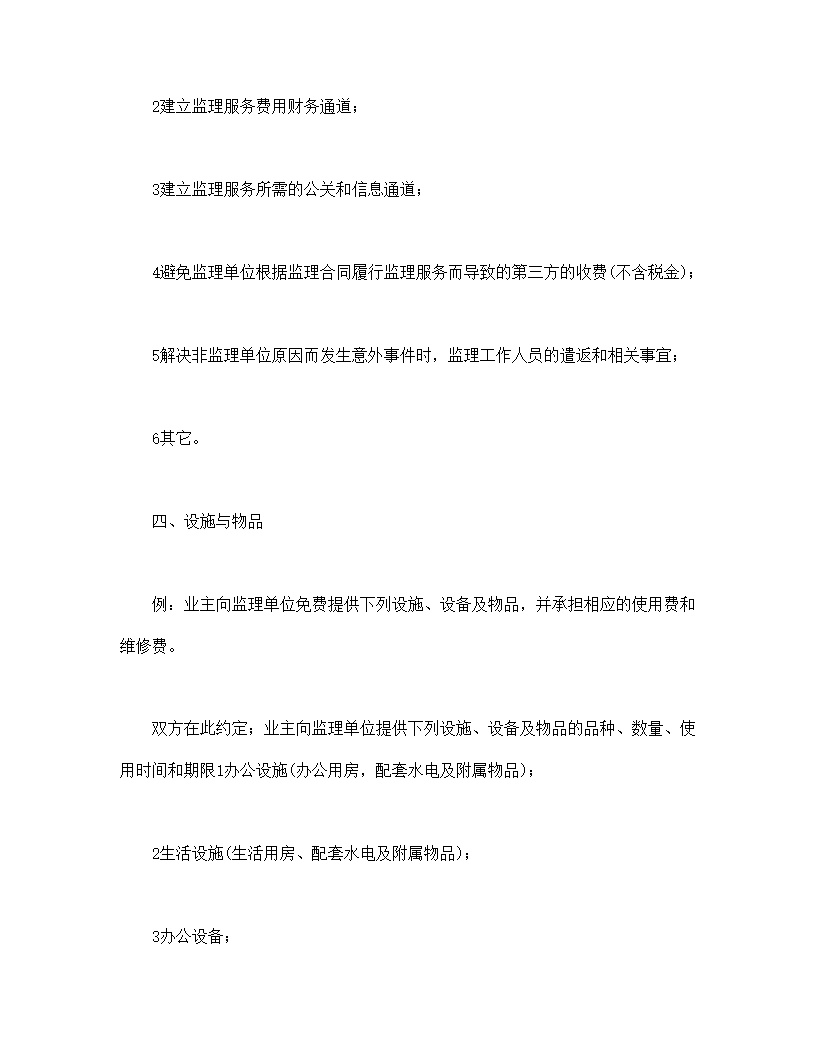 2建立监理服务费用财务通道；

3建立监理服务所需的公关和信息通道；

4避免监理单位根据监理合同履行监理服务而导致的第三方的收费(不含税金)；

5解决非监理单位原因而发生意外事件时，监理工作人员的遣返和相关事宜；

6其它。

四、设施与物品

例：业主向监理单位免费提供下列设施、设备及物品，并承担相应的使用费和维修费。

双方在此约定：业主向监理单位提供下列设施、设备及物品的品种、数量、使用时间和期限1办公设施(办公用房，配套水电及附属物品)；

2生活设施(生活用房、配套水电及附属物品)；

3办公设备；